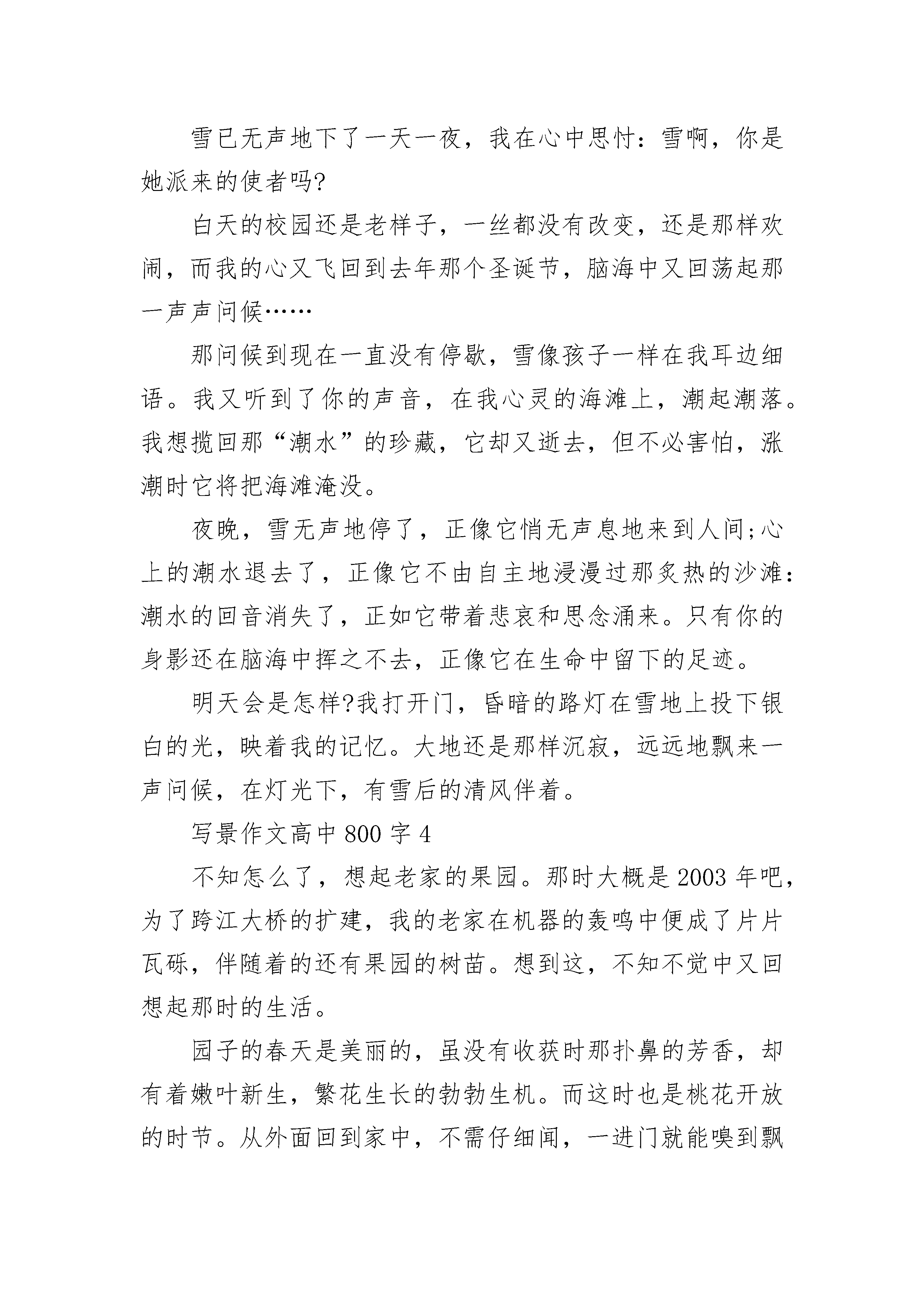 雪已无声地下了一天一夜，我在心中思忖：雪啊，你是她派来的使者吗?

白天的校园还是老样子，一丝都没有改变，还是那样欢闹，而我的心又飞回到去年那个圣诞节，脑海中又回荡起那一声声问候……

那问候到现在一直没有停歇，雪像孩子一样在我耳边细语。我又听到了你的声音，在我心灵的海滩上，潮起潮落。我想揽回那“潮水”的珍藏，它却又逝去，但不必害怕，涨潮时它将把海滩淹没。

夜晚，雪无声地停了，正像它悄无声息地来到人间;心上的潮水退去了，正像它不由自主地浸漫过那炙热的沙滩：潮水的回音消失了，正如它带着悲哀和思念涌来。只有你的身影还在脑海中挥之不去，正像它在生命中留下的足迹。

明天会是怎样?我打开门，昏暗的路灯在雪地上投下银白的光，映着我的记忆。大地还是那样沉寂，远远地飘来一声问候，在灯光下，有雪后的清风伴着。

写景作文高中 800 字 4

不知怎么了，想起老家的果园。那时大概是 2003 年吧，为了跨江大桥的扩建，我的老家在机器的轰鸣中便成了片片瓦砾，伴随着的还有果园的树苗。想到这，不知不觉中又回想起那时的生活。

园子的春天是美丽的，虽没有收获时那扑鼻的芳香，却有着嫩叶新生，繁花生长的勃勃生机。而这时也是桃花开放的时节。从外面回到家中，不需仔细闻，一进门就能嗅到飘